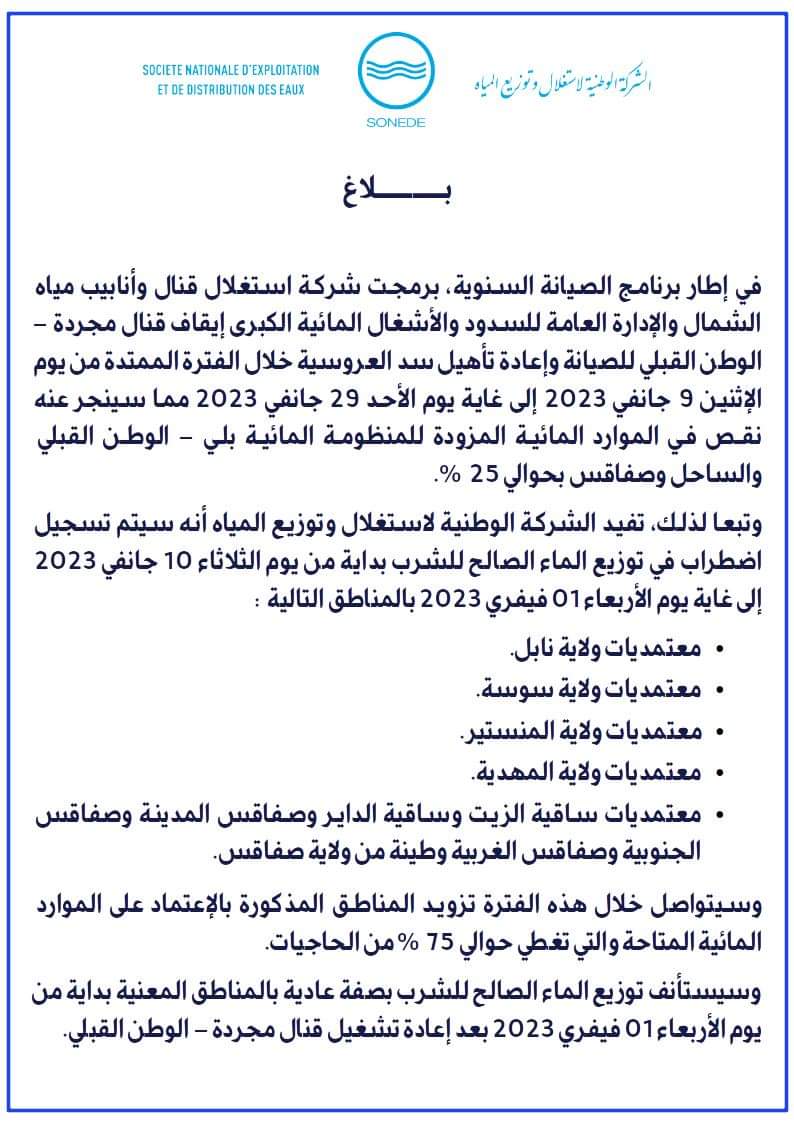 SOCIETE NATIONALE D'EXPLOITATION ET DE DISTRIBUTION DES EAUX

SONEDE

الشركة الوطنية لاستغلال وتوزيع المياه

بـــــــلاغ

في إطار برنامج الصيانة السنوية، برمجت شركة استغلال قنال وأنابيب مياه الشمال والإدارة العامة للسدود والأشغال المائية الكبرى إيقاف قنال مجردة – الوطن القبلي للصيانة وإعادة تأهيل سد العروسية خلال الفترة الممتدة من يوم الإثنين 9 جانفي 2023 إلى غاية يوم الأحد 29 جانفي 2023 مما سينجر عنه نقص في الموارد المائية المزودة للمنظومة المائية بلي – الوطن القبلي والساحل وصفاقس بحوالي 25 %.

وتبعا لذلك، تفيد الشركة الوطنية لاستغلال وتوزيع المياه أنه سيتم تسجيل اضطراب في توزيع الماء الصالح للشرب بداية من يوم الثلاثاء 10 جانفي 2023 إلى غاية يوم الأربعاء 01 فيفري 2023 بالمناطق التالية :

• معتمديات ولاية نابل.
• معتمديات ولاية سوسة.
• معتمديات ولاية المنستير.
• معتمديات ولاية المهدية.
• معتمديات ساقية الزيت وساقية الداير وصفاقس المدينة وصفاقس الجنوبية وصفاقس الغربية وطينة من ولاية صفاقس.

وسيتواصل خلال هذه الفترة تزويد المناطق المذكورة بالإعتماد على الموارد المائية المتاحة والتي تغطي حوالي 75 % من الحاجيات.

وسيستأنف توزيع الماء الصالح للشرب بصفة عادية بالمناطق المعنية بداية من يوم الأربعاء 01 فيفري 2023 بعد إعادة تشغيل قنال مجردة – الوطن القبلي.